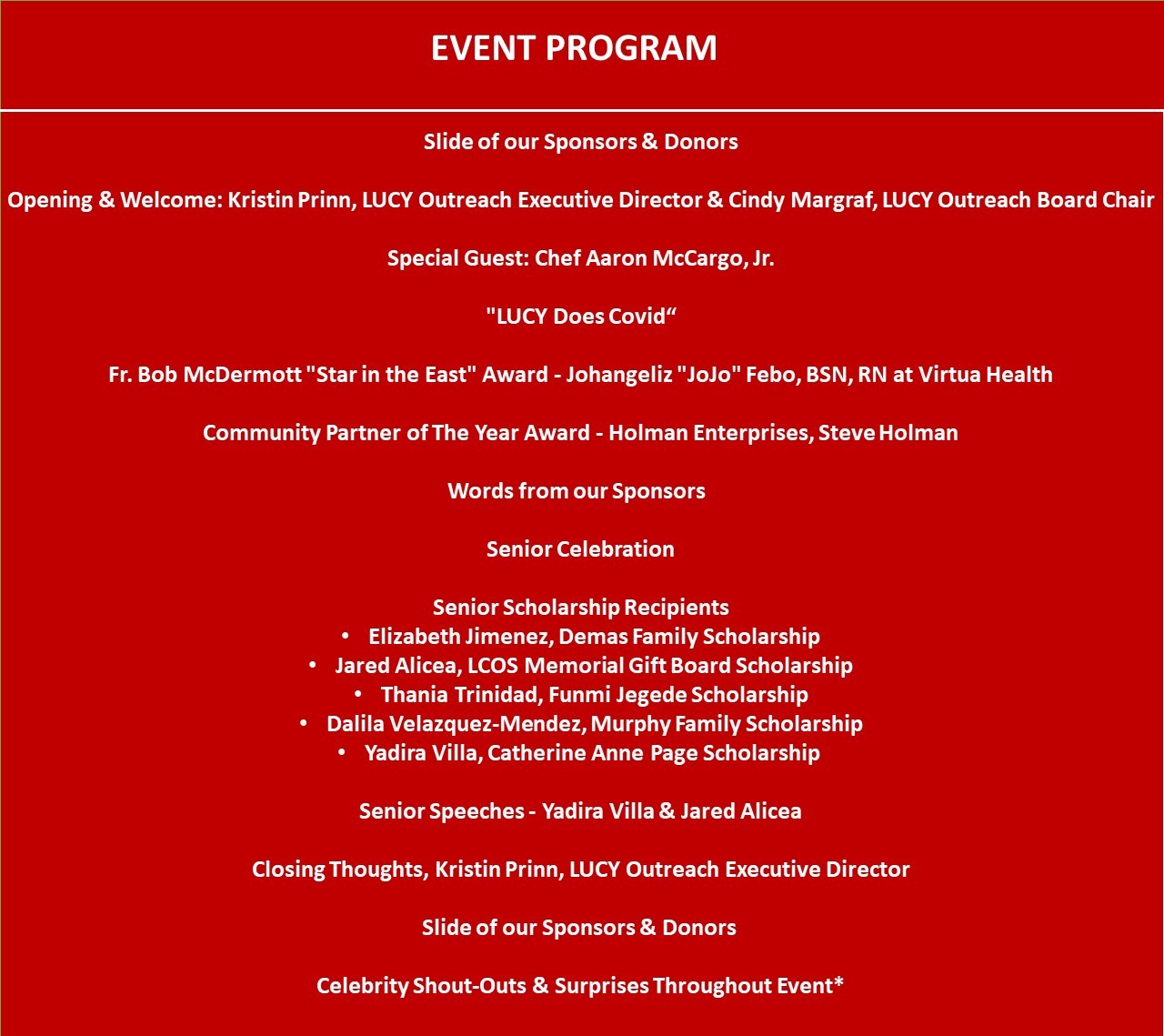 EVENT PROGRAM

Slide of our Sponsors & Donors

Opening & Welcome: Kristin Prinn, LUCY Outreach Executive Director & Cindy Margraf, LUCY Outreach Board Chair

Special Guest: Chef Aaron McCargo, Jr.

"LUCY Does Covid“

Fr. Bob McDermott "Star in the East" Award - Johangeliz "JoJo" Febo, BSN, RN at Virtua Health

Community Partner of The Year Award - Holman Enterprises, Steve Holman

Words from our Sponsors

Senior Celebration

Senior Scholarship Recipients
• Elizabeth Jimenez, Demas Family Scholarship
• Jared Alicea, LCOS Memorial Gift Board Scholarship
• Thania Trinidad, Funmi Jegede Scholarship
• Dalila Velazquez-Mendez, Murphy Family Scholarship
• Yadira Villa, Catherine Anne Page Scholarship

Senior Speeches - Yadira Villa & Jared Alicea

Closing Thoughts, Kristin Prinn, LUCY Outreach Executive Director

Slide of our Sponsors & Donors

Celebrity Shout-Outs & Surprises Throughout Event*